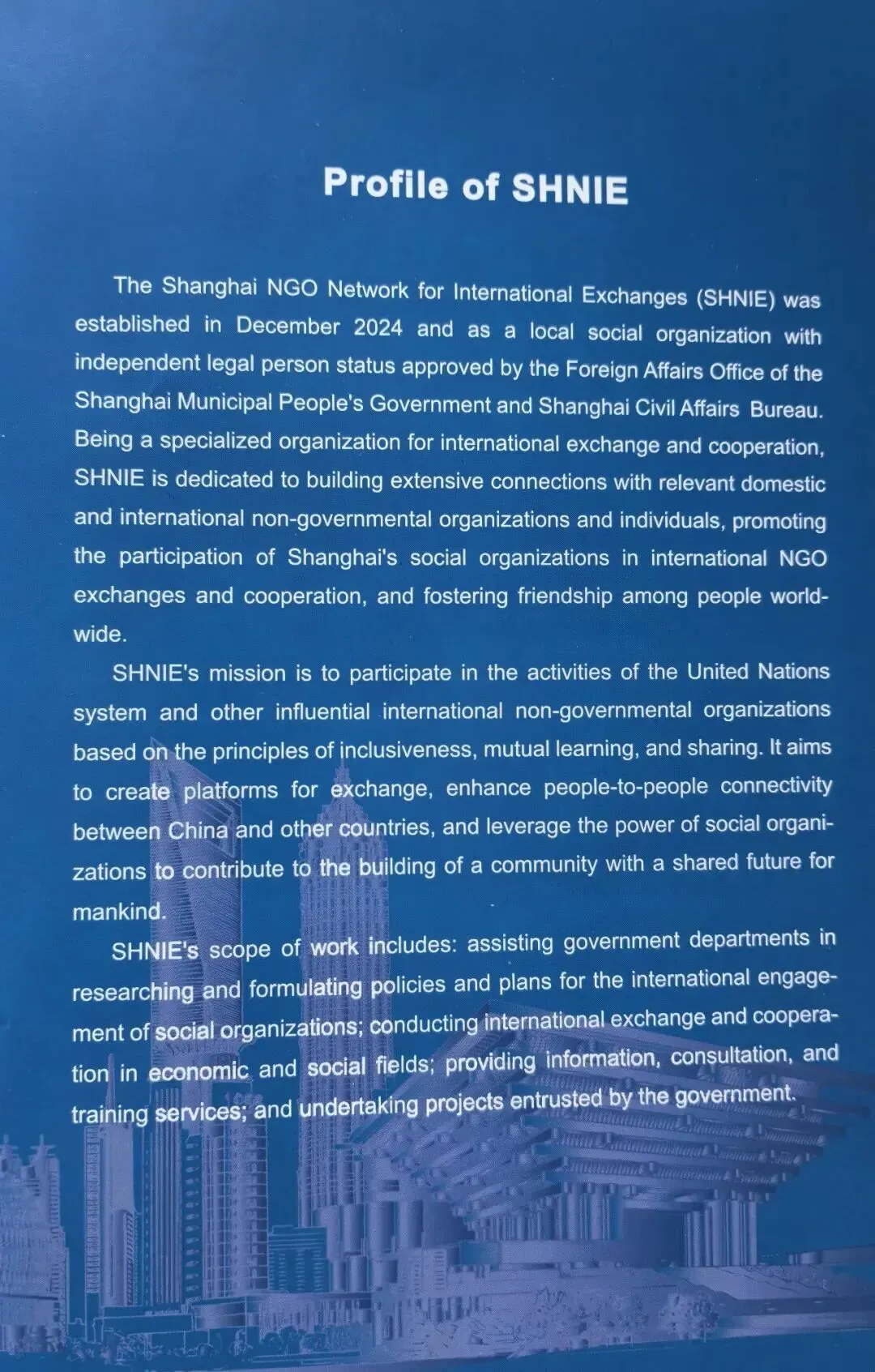 Profile of SHNIE

The Shanghai NGO Network for International Exchanges (SHNIE) was established in December 2024 and as a local social organization with independent legal person status approved by the Foreign Affairs Office of the Shanghai Municipal People's Government and Shanghai Civil Affairs Bureau. Being a specialized organization for international exchange and cooperation, SHNIE is dedicated to building extensive connections with relevant domestic and international non-governmental organizations and individuals, promoting the participation of Shanghai's social organizations in international NGO exchanges and cooperation, and fostering friendship among people worldwide.

SHNIE's mission is to participate in the activities of the United Nations system and other influential international non-governmental organizations based on the principles of inclusiveness, mutual learning, and sharing. It aims to create platforms for exchange, enhance people-to-people connectivity between China and other countries, and leverage the power of social organizations to contribute to the building of a community with a shared future for mankind.

SHNIE's scope of work includes: assisting government departments in researching and formulating policies and plans for the international engagement of social organizations; conducting international exchange and cooperation in economic and social fields; providing information, consultation, and training services; and undertaking projects entrusted by the government.